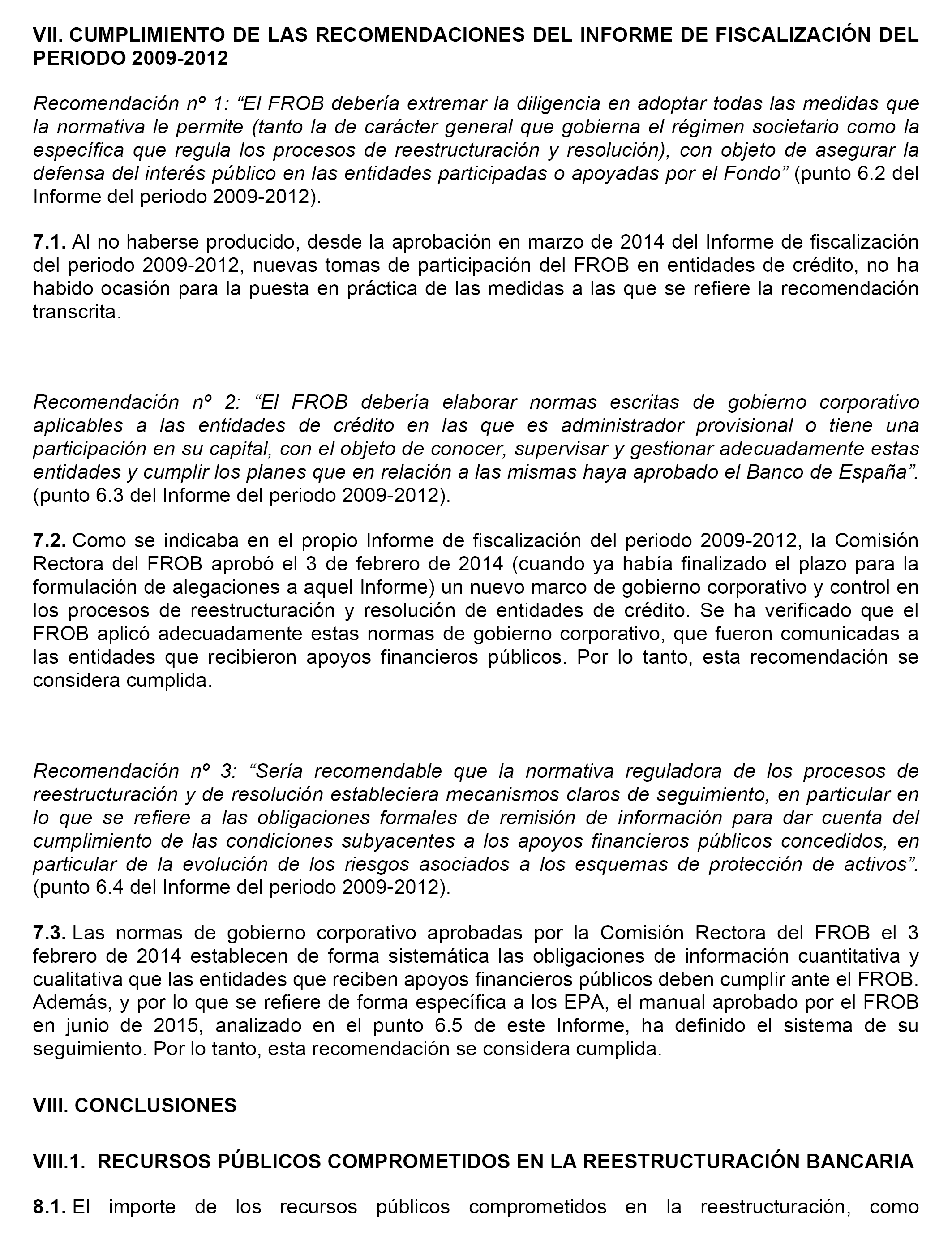 VII. CUMPLIMIENTO DE LAS RECOMENDACIONES DEL INFORME DE FISCALIZACIÓN DEL PERIODO 2009-2012

Recomendación nº 1: “El FROB debería extremar la diligencia en adoptar todas las medidas que la normativa le permite (tanto la de carácter general que gobierna el régimen societario como la específica que regula los procesos de reestructuración y resolución), con objeto de asegurar la defensa del interés público en las entidades participadas o apoyadas por el Fondo” (punto 6.2 del Informe del periodo 2009-2012).

7.1. Al no haberse producido, desde la aprobación en marzo de 2014 del Informe de fiscalización del periodo 2009-2012, nuevas tomas de participación del FROB en entidades de crédito, no ha habido ocasión para la puesta en práctica de las medidas a las que se refiere la recomendación transcrita.

Recomendación nº 2: “El FROB debería elaborar normas escritas de gobierno corporativo aplicables a las entidades de crédito en las que es administrador provisional o tiene una participación en su capital, con el objeto de conocer, supervisar y gestionar adecuadamente estas entidades y cumplir los planes que en relación a las mismas haya aprobado el Banco de España”. (punto 6.3 del Informe del periodo 2009-2012).

7.2. Como se indicaba en el propio Informe de fiscalización del periodo 2009-2012, la Comisión Rectora del FROB aprobó el 3 de febrero de 2014 (cuando ya había finalizado el plazo para la formulación de alegaciones a aquel Informe) un nuevo marco de gobierno corporativo y control en los procesos de reestructuración y resolución de entidades de crédito. Se ha verificado que el FROB aplicó adecuadamente estas normas de gobierno corporativo, que fueron comunicadas a las entidades que recibieron apoyos financieros públicos. Por lo tanto, esta recomendación se considera cumplida.

Recomendación nº 3: “Sería recomendable que la normativa reguladora de los procesos de reestructuración y de resolución estableciera mecanismos claros de seguimiento, en particular en lo que se refiere a las obligaciones formales de remisión de información para dar cuenta del cumplimiento de las condiciones subyacentes a los apoyos financieros públicos concedidos, en particular de la evolución de los riesgos asociados a los esquemas de protección de activos”. (punto 6.4 del Informe del periodo 2009-2012).

7.3. Las normas de gobierno corporativo aprobadas por la Comisión Rectora del FROB el 3 febrero de 2014 establecen de forma sistemática las obligaciones de información cuantitativa y cualitativa que las entidades que reciben apoyos financieros públicos deben cumplir ante el FROB. Además, y por lo que se refiere de forma específica a los EPA, el manual aprobado por el FROB en junio de 2015, analizado en el punto 6.5 de este Informe, ha definido el sistema de su seguimiento. Por lo tanto, esta recomendación se considera cumplida.

VIII. CONCLUSIONES

VIII.1. RECURSOS PÚBLICOS COMPROMETIDOS EN LA REESTRUCTURACIÓN BANCARIA

8.1. El importe de los recursos públicos comprometidos en la reestructuración, como